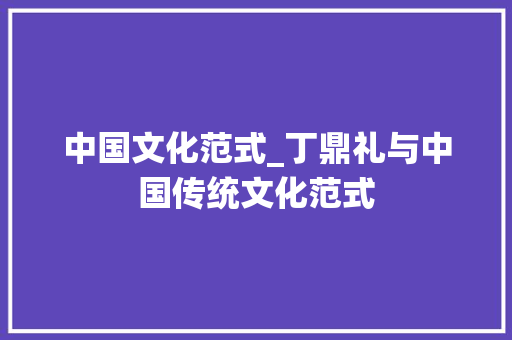 中国文化范式_丁鼎礼与中国传统文化范式